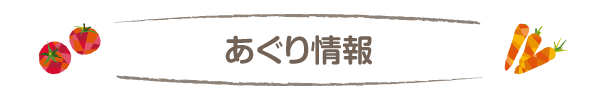 あぐり情報